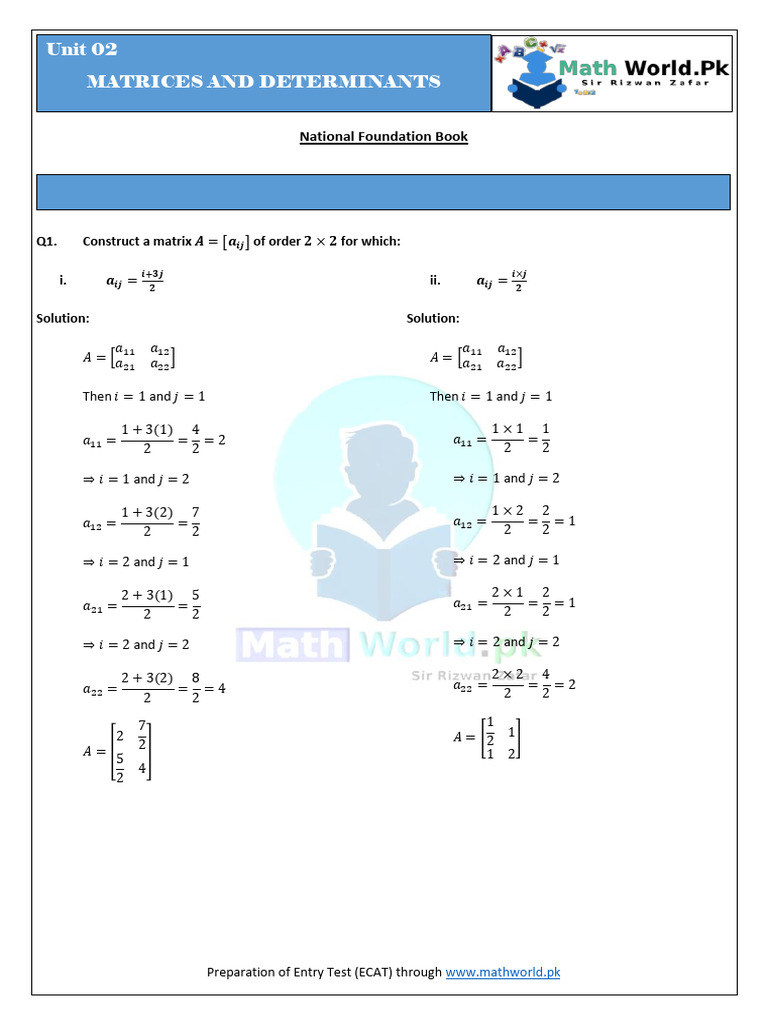 Unit 02

MATRICES AND DETERMINANTS

Math World.Pk
Sir Rizwan Zafar

National Foundation Book

Q1. Construct a matrix $A = [a_{ij}]$ of order $2 \times 2$ for which:

i. $a_{ij} = \frac{i+3j}{2}$

Solution:

$A = \begin{bmatrix} a_{11} & a_{12} \\ a_{21} & a_{22} \end{bmatrix}$

Then $i = 1$ and $j = 1$

$a_{11} = \frac{1+3(1)}{2} = \frac{4}{2} = 2$

$\Rightarrow i = 1$ and $j = 2$

$a_{12} = \frac{1+3(2)}{2} = \frac{7}{2}$

$\Rightarrow i = 2$ and $j = 1$

$a_{21} = \frac{2+3(1)}{2} = \frac{5}{2}$

$\Rightarrow i = 2$ and $j = 2$

$a_{22} = \frac{2+3(2)}{2} = \frac{8}{2} = 4$

$A = \begin{bmatrix} 2 & \frac{7}{2} \\ \frac{5}{2} & 4 \end{bmatrix}$

ii. $a_{ij} = \frac{i \times j}{2}$

Solution:

$A = \begin{bmatrix} a_{11} & a_{12} \\ a_{21} & a_{22} \end{bmatrix}$

Then $i = 1$ and $j = 1$

$a_{11} = \frac{1 \times 1}{2} = \frac{1}{2}$

$\Rightarrow i = 1$ and $j = 2$

$a_{12} = \frac{1 \times 2}{2} = \frac{2}{2} = 1$

$\Rightarrow i = 2$ and $j = 1$

$a_{21} = \frac{2 \times 1}{2} = \frac{2}{2} = 1$

$\Rightarrow i = 2$ and $j = 2$

$a_{22} = \frac{2 \times 2}{2} = \frac{4}{2} = 2$

$A = \begin{bmatrix} \frac{1}{2} & 1 \\ 1 & 2 \end{bmatrix}$

Math World.pk
Sir Rizwan Zafar

Preparation of Entry Test (ECAT) through www.mathworld.pk